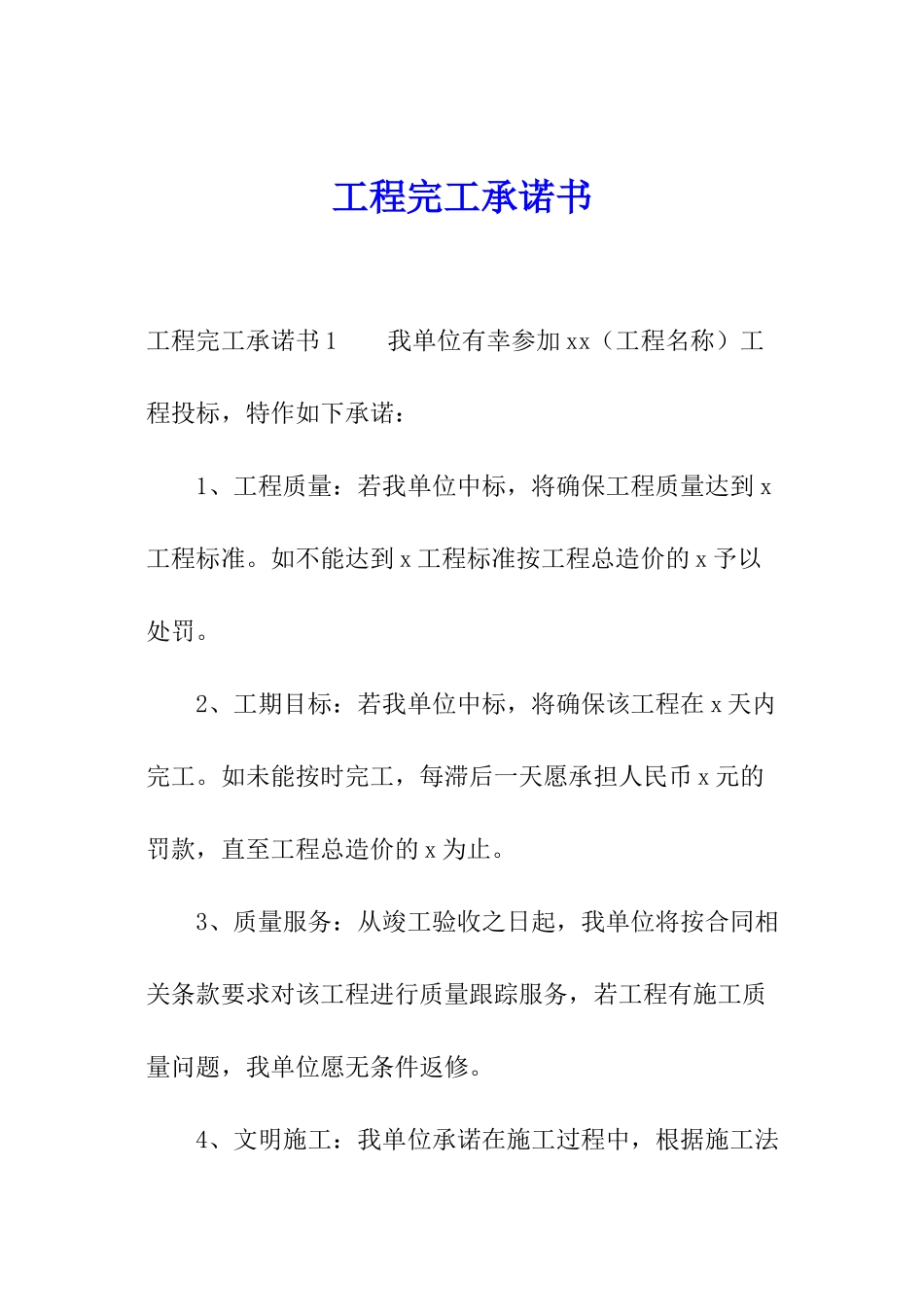 工程完工承诺书

工程完工承诺书1　　我单位有幸参加xx（工程名称）工程投标，特作如下承诺：

1、工程质量：若我单位中标，将确保工程质量达到x工程标准。如不能达到x工程标准按工程总造价的x予以处罚。

2、工期目标：若我单位中标，将确保该工程在x天内完工。如未能按时完工，每滞后一天愿承担人民币x元的罚款，直至工程总造价的x为止。

3、质量服务：从竣工验收之日起，我单位将按合同相关条款要求对该工程进行质量跟踪服务，若工程有施工质量问题，我单位愿无条件返修。

4、文明施工：我单位承诺在施工过程中，根据施工法